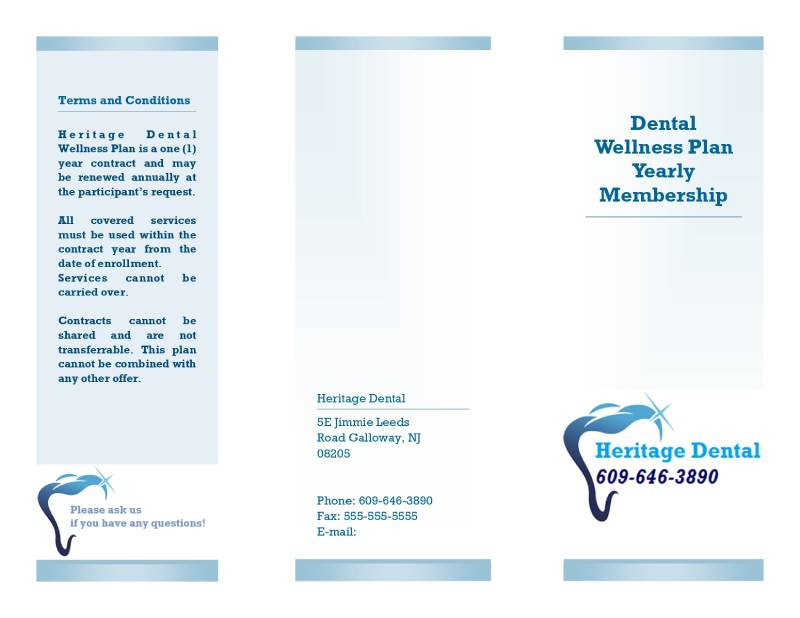 Terms and Conditions

Heritage Dental Wellness Plan is a one (1) year contract and may be renewed annually at the participant's request.

All covered services must be used within the contract year from the date of enrollment. Services cannot be carried over.

Contracts cannot be shared and are not transferrable. This plan cannot be combined with any other offer.

Please ask us
if you have any questions!

Heritage Dental

5E Jimmie Leeds Road Galloway, NJ 08205

Phone: 609-646-3890
Fax: 555-555-5555
E-mail:

Dental Wellness Plan Yearly Membership

Heritage Dental
609-646-3890